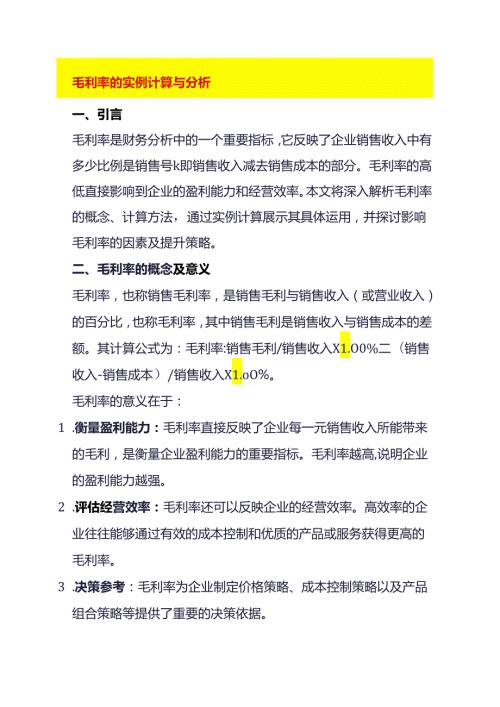 毛利率的实例计算与分析

一、引言

毛利率是财务分析中的一个重要指标，它反映了企业销售收入中有多少比例是销售号k即销售收入减去销售成本的部分。毛利率的高低直接影响到企业的盈利能力和经营效率。本文将深入解析毛利率的概念、计算方法，通过实例计算展示其具体运用，并探讨影响毛利率的因素及提升策略。

二、毛利率的概念及意义

毛利率，也称销售毛利率，是销售毛利与销售收入（或营业收入）的百分比，也称毛利率，其中销售毛利是销售收入与销售成本的差额。其计算公式为：毛利率:销售毛利/销售收入X1.OO%二（销售收入-销售成本）/销售收入X1.oO%。

毛利率的意义在于：

1 .衡量盈利能力：毛利率直接反映了企业每一元销售收入所能带来的毛利，是衡量企业盈利能力的重要指标。毛利率越高,说明企业的盈利能力越强。

2 .评估经营效率：毛利率还可以反映企业的经营效率。高效率的企业往往能够通过有效的成本控制和优质的产品或服务获得更高的毛利率。

3 .决策参考：毛利率为企业制定价格策略、成本控制策略以及产品组合策略等提供了重要的决策依据。